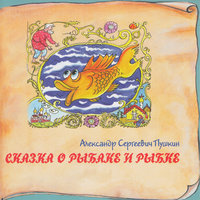 Александр Сергеевич Пушкин
СКАЗКА О РЫБАКЕ И РЫБКЕ